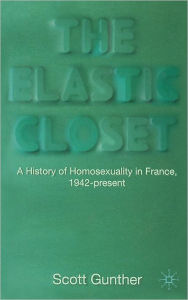 THE ELASTIC CLOSET

A History of Homosexuality in France, 1942-present

Scott Gunther